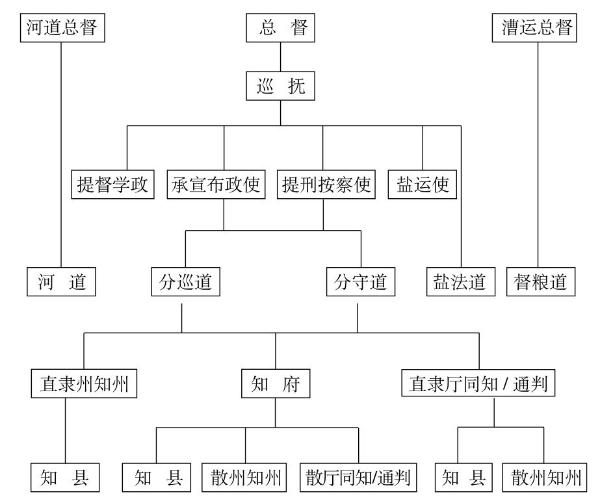 河道总督
总 督
漕运总督
巡 抚
提督学政
承宣布政使
提刑按察使
盐运使
河 道
分巡道
分守道
盐法道
督粮道
直隶州知州
知 府
直隶厅同知 / 通判
知 县
知 县
散州知州
散厅同知/通判
知 县
散州知州